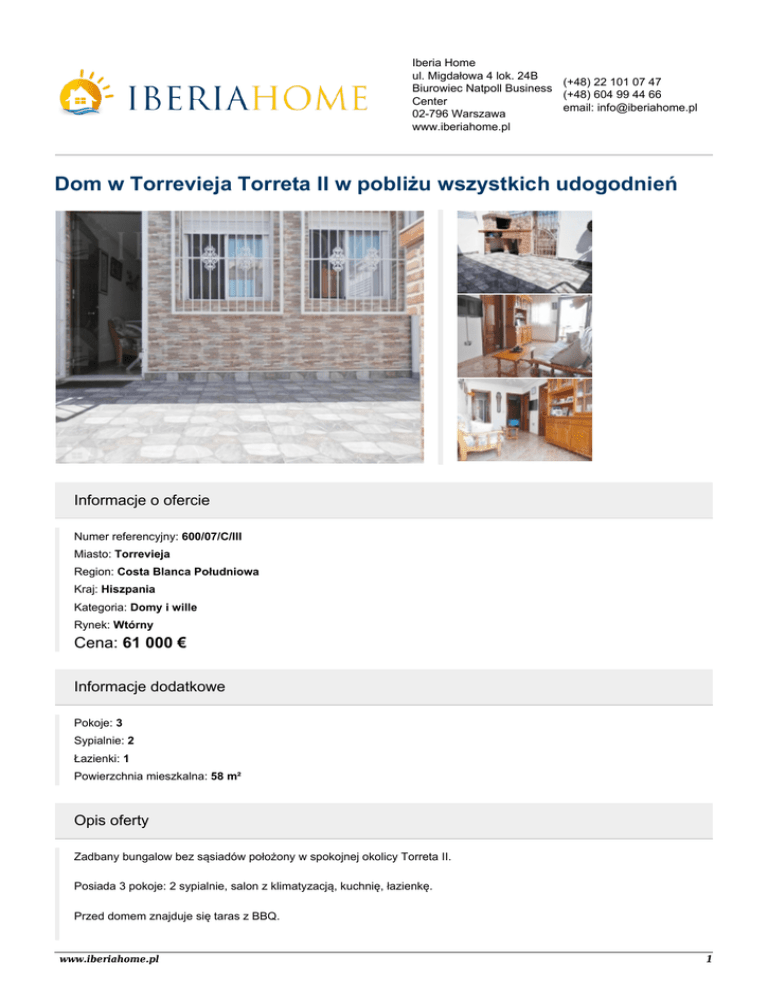 IBERIAHOME

Iberia Home
ul. Migdałowa 4 lok. 24B
Biurowiec Natpoll Business Center
02-796 Warszawa
www.iberiahome.pl

(+48) 22 101 07 47
(+48) 604 99 44 66
email: info@iberiahome.pl

Dom w Torrevieja Torreta II w pobliżu wszystkich udogodnień

Informacje o ofercie

Numer referencyjny: 600/07/C/III
Miasto: Torrevieja
Region: Costa Blanca Południowa
Kraj: Hiszpania
Kategoria: Domy i wille
Rynek: Wtórny
Cena: 61 000 €

Informacje dodatkowe

Pokoje: 3
Sypialnie: 2
Łazienki: 1
Powierzchnia mieszkalna: 58 m²

Opis oferty

Zadbany bungalow bez sąsiadów położony w spokojnej okolicy Torreta II.

Posiada 3 pokoje: 2 sypialnie, salon z klimatyzacją, kuchnię, łazienkę.

Przed domem znajduje się taras z BBQ.

www.iberiahome.pl
1